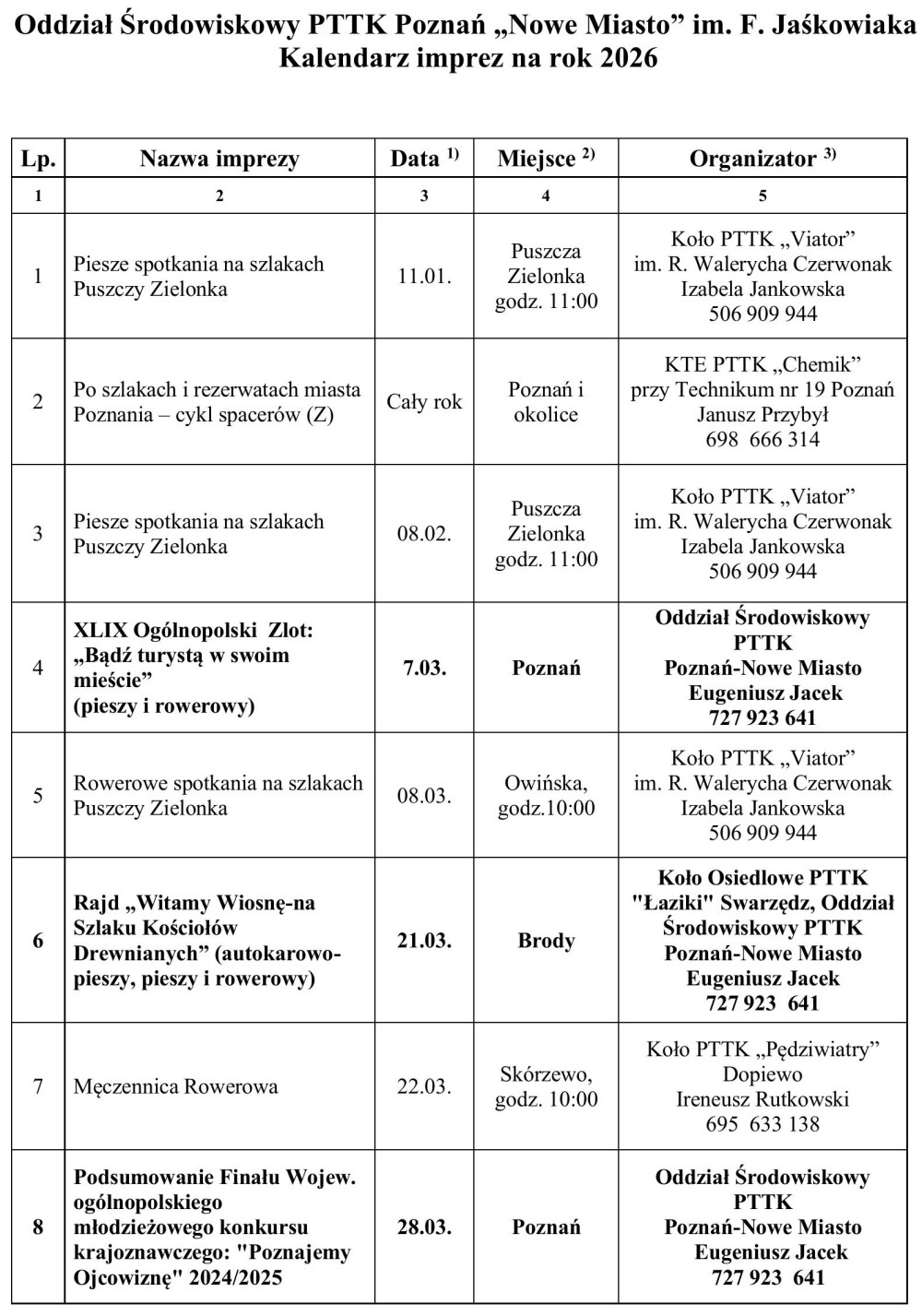 Oddział Środowiskowy PTTK Poznań „Nowe Miasto” im. F. Jaśkowiaka
Kalendarz imprez na rok 2026

| Lp. | Nazwa imprezy | Data $^{1)}$ | Miejsce $^{2)}$ | Organizator $^{3)}$ |
|---|---|---|---|---|
| 1 | 2 | 3 | 4 | 5 |
| 1 | Piesze spotkania na szlakach Puszczy Zielonka | 11.01. | Puszcza Zielonka godz. 11:00 | Koło PTTK „Viator” im. R. Walerycha Czerwonak Izabela Jankowska 506 909 944 |
| 2 | Po szlakach i rezerwatach miasta Poznania – cykl spacerów (Z) | Cały rok | Poznań i okolice | KTE PTTK „Chemik” przy Technikum nr 19 Poznań Janusz Przybył 698 666 314 |
| 3 | Piesze spotkania na szlakach Puszczy Zielonka | 08.02. | Puszcza Zielonka godz. 11:00 | Koło PTTK „Viator” im. R. Walerycha Czerwonak Izabela Jankowska 506 909 944 |
| 4 | XLIX Ogólnopolski Zlot: „Bądź turystą w swoim mieście” (pieszy i rowerowy) | 7.03. | Poznań | Oddział Środowiskowy PTTK Poznań-Nowe Miasto Eugeniusz Jacek 727 923 641 |
| 5 | Rowerowe spotkania na szlakach Puszczy Zielonka | 08.03. | Owińska, godz.10:00 | Koło PTTK „Viator” im. R. Walerycha Czerwonak Izabela Jankowska 506 909 944 |
| 6 | Rajd „Witamy Wiosnę-na Szlaku Kościołów Drewnianych” (autokarowo-pieszy, pieszy i rowerowy) | 21.03. | Brody | Koło Osiedlowe PTTK "Łaziki" Swarzędz, Oddział Środowiskowy PTTK Poznań-Nowe Miasto Eugeniusz Jacek 727 923 641 |
| 7 | Męczennica Rowerowa | 22.03. | Skórzewo, godz. 10:00 | Koło PTTK „Pędziwiatry” Dopiewo Ireneusz Rutkowski 695 633 138 |
| 8 | Podsumowanie Finału Wojew. ogólnopolskiego młodzieżowego konkursu krajoznawczego: "Poznajemy Ojcowiznę" 2024/2025 | 28.03. | Poznań | Oddział Środowiskowy PTTK Poznań-Nowe Miasto Eugeniusz Jacek 727 923 641 |